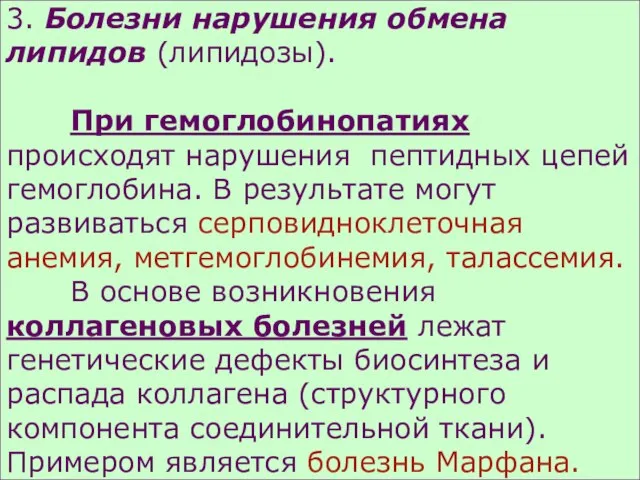 3. Болезни нарушения обмена липидов (липидозы).

При гемоглобинопатиях происходят нарушения пептидных цепей гемоглобина. В результате могут развиваться серповидноклеточная анемия, метгемоглобинемия, талассемия.

В основе возникновения коллагеновых болезней лежат генетические дефекты биосинтеза и распада коллагена (структурного компонента соединительной ткани). Примером является болезнь Марфана.